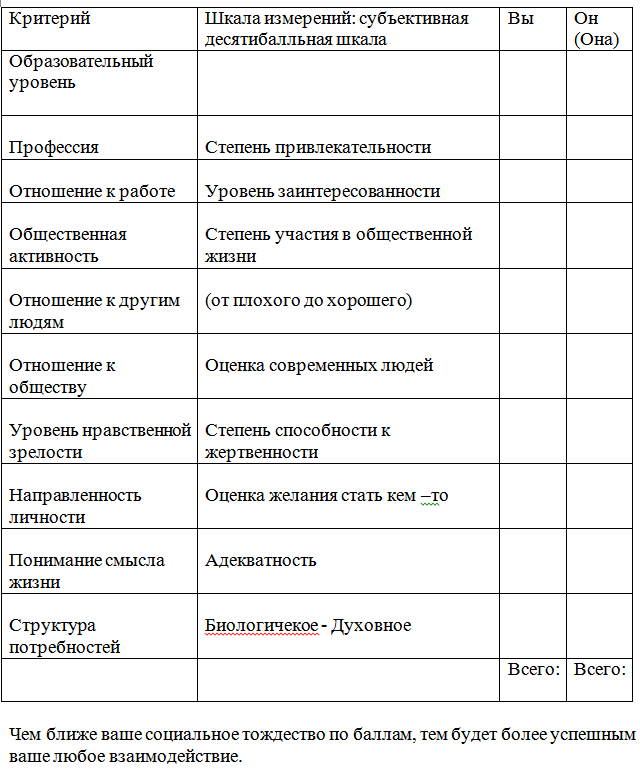 | Критерий | Шкала измерений: субъективная десятибалльная шкала | Вы | Он (Она) |
|---|---|---|---|
| Образовательный уровень | | | |
| Профессия | Степень привлекательности | | |
| Отношение к работе | Уровень заинтересованности | | |
| Общественная активность | Степень участия в общественной жизни | | |
| Отношение к другим людям | (от плохого до хорошего) | | |
| Отношение к обществу | Оценка современных людей | | |
| Уровень нравственной зрелости | Степень способности к жертвенности | | |
| Направленность личности | Оценка желания стать кем –то | | |
| Понимание смысла жизни | Адекватность | | |
| Структура потребностей | Биологичекое - Духовное | | |
| | | Всего: | Всего: |

Чем ближе ваше социальное тождество по баллам, тем будет более успешным ваше любое взаимодействие.